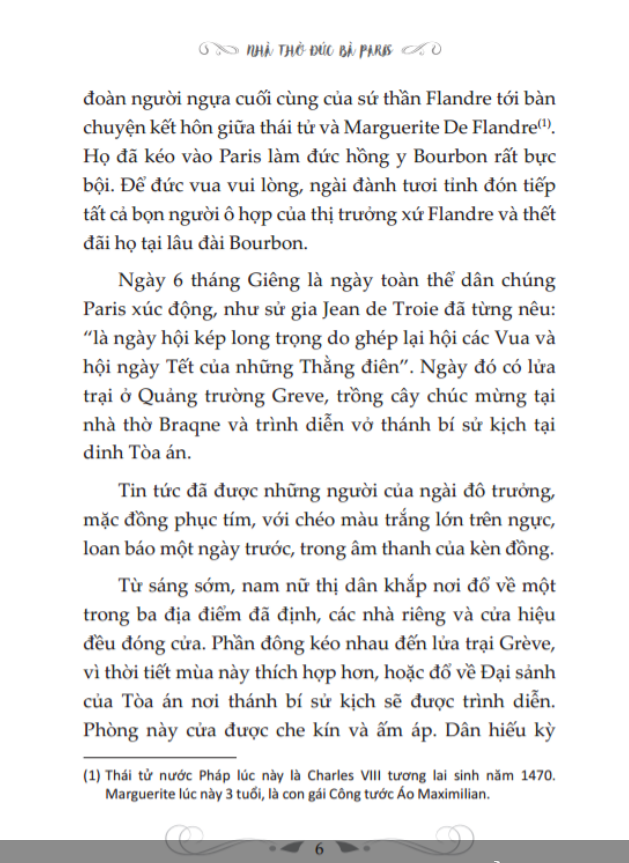 NHÀ THỜ ĐỨC BÀ PARIS

đoàn người ngựa cuối cùng của sứ thần Flandre tới bàn chuyện kết hôn giữa thái tử và Marguerite De Flandre$^{(1)}$. Họ đã kéo vào Paris làm đức hồng y Bourbon rất bực bội. Để đức vua vui lòng, ngài đành tươi tỉnh đón tiếp tất cả bọn người ô hợp của thị trưởng xứ Flandre và thết đãi họ tại lâu đài Bourbon.

Ngày 6 tháng Giêng là ngày toàn thể dân chúng Paris xúc động, như sử gia Jean de Troie đã từng nêu: "là ngày hội kép long trọng do ghép lại hội các Vua và hội ngày Tết của những Thằng điên". Ngày đó có lửa trại ở Quảng trường Greve, trồng cây chúc mừng tại nhà thờ Braqne và trình diễn vở thánh bí sử kịch tại dinh Tòa án.

Tin tức đã được những người của ngài đô trưởng, mặc đồng phục tím, với chéo màu trắng lớn trên ngực, loan báo một ngày trước, trong âm thanh của kèn đồng.

Từ sáng sớm, nam nữ thị dân khắp nơi đổ về một trong ba địa điểm đã định, các nhà riêng và cửa hiệu đều đóng cửa. Phần đông kéo nhau đến lửa trại Grève, vì thời tiết mùa này thích hợp hơn, hoặc đổ về Đại sảnh của Tòa án nơi thánh bí sử kịch sẽ được trình diễn. Phòng này cửa được che kín và ấm áp. Dân hiếu kỳ

(1) Thái tử nước Pháp lúc này là Charles VIII tương lai sinh năm 1470. Marguerite lúc này 3 tuổi, là con gái Công tước Áo Maximilian.

6